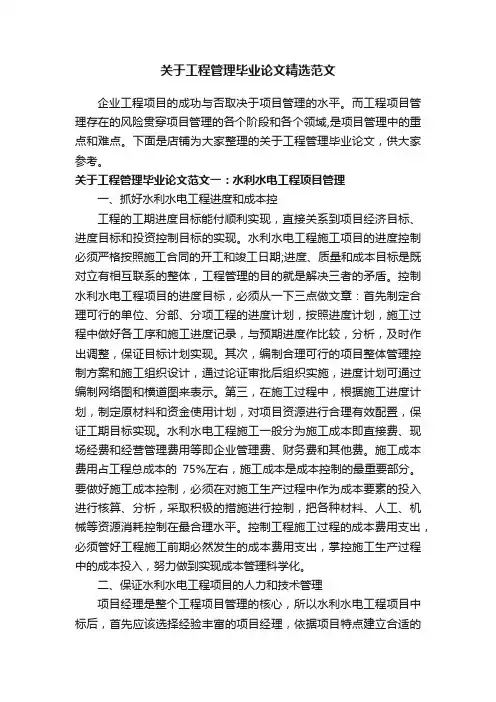 关于工程管理毕业论文精选范文

企业工程项目的成功与否取决于项目管理的水平。而工程项目管理存在的风险贯穿项目管理的各个阶段和各个领域，是项目管理中的重点和难点。下面是店铺为大家整理的关于工程管理毕业论文，供大家参考。

关于工程管理毕业论文范文一：水利水电工程项目管理

一、抓好水利水电工程进度和成本控

工程的工期进度目标能付顺利实现，直接关系到项目经济目标、进度目标和投资控制目标的实现。水利水电工程施工项目的进度控制必须严格按照施工合同的开工和竣工日期;进度、质量和成本目标是既对立有相互联系的整体，工程管理的目的就是解决三者的矛盾。控制水利水电工程项目的进度目标，必须从一下三点做文章：首先制定合理可行的单位、分部、分项工程的进度计划，按照进度计划，施工过程中做好各工序和施工进度记录，与预期进度作比较，分析，及时作出调整，保证目标计划实现。其次，编制合理可行的项目整体管理控制方案和施工组织设计，通过论证审批后组织实施，进度计划可通过编制网络图和横道图来表示。第三，在施工过程中，根据施工进度计划，制定原材料和资金使用计划，对项目资源进行合理有效配置，保证工期目标实现。水利水电工程施工一般分为施工成本即直接费、现场经费和经营管理费用等即企业管理费、财务费和其他费。施工成本费用占工程总成本的 75%左右，施工成本是成本控制的最重要部分。要做好施工成本控制，必须在对施工生产过程中作为成本要素的投入进行核算、分析，采取积极的措施进行控制，把各种材料、人工、机械等资源消耗控制在最合理水平。控制工程施工过程的成本费用支出，必须管好工程施工前期必然发生的成本费用支出，掌控施工生产过程中的成本投入，努力做到实现成本管理科学化。

二、保证水利水电工程项目的人力和技术管理

项目经理是整个工程项目管理的核心，所以水利水电工程项目中标后，首先应该选择经验丰富的项目经理，依据项目特点建立合适的